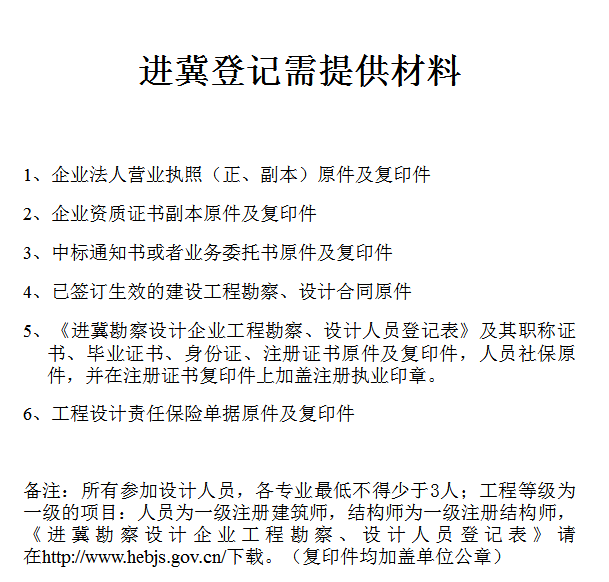 进冀登记需提供材料

1、企业法人营业执照（正、副本）原件及复印件

2、企业资质证书副本原件及复印件

3、中标通知书或者业务委托书原件及复印件

4、已签订生效的建设工程勘察、设计合同原件

5、《进冀勘察设计企业工程勘察、设计人员登记表》及其职称证书、毕业证书、身份证、注册证书原件及复印件，人员社保原件，并在注册证书复印件上加盖注册执业印章。

6、工程设计责任保险单据原件及复印件

备注：所有参加设计人员，各专业最低不得少于3人；工程等级为一级的项目：人员为一级注册建筑师，结构师为一级注册结构师，《进冀勘察设计企业工程勘察、设计人员登记表》请在http://www.hebjs.gov.cn/下载。（复印件均加盖单位公章）